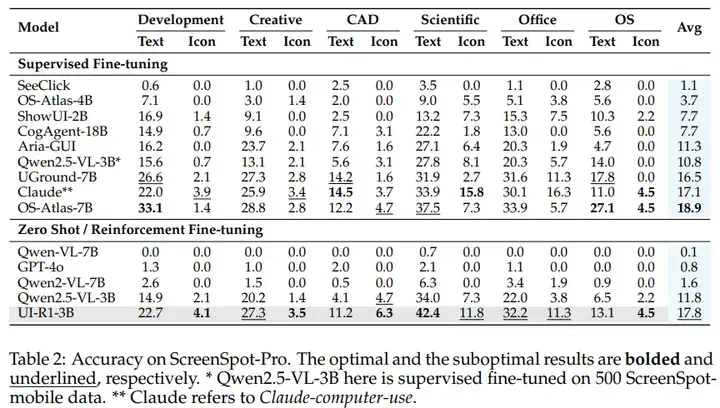 | Model | Development Text | Development Icon | Creative Text | Creative Icon | CAD Text | CAD Icon | Scientific Text | Scientific Icon | Office Text | Office Icon | OS Text | OS Icon | Avg |
|---|---|---|---|---|---|---|---|---|---|---|---|---|---|
| **Supervised Fine-tuning** | | | | | | | | | | | | | |
| SeeClick | 0.6 | 0.0 | 1.0 | 0.0 | 2.5 | 0.0 | 3.5 | 0.0 | 1.1 | 0.0 | 2.8 | 0.0 | 1.1 |
| OS-Atlas-4B | 7.1 | 0.0 | 3.0 | 1.4 | 2.0 | 0.0 | 9.0 | 5.5 | 5.1 | 3.8 | 5.6 | 0.0 | 3.7 |
| ShowUI-2B | 16.9 | 1.4 | 9.1 | 0.0 | 2.5 | 0.0 | 13.2 | 7.3 | 15.3 | 7.5 | 10.3 | 2.2 | 7.7 |
| CogAgent-18B | 14.9 | 0.7 | 9.6 | 0.0 | 7.1 | 3.1 | 22.2 | 1.8 | 13.0 | 0.0 | 5.6 | 0.0 | 7.7 |
| Aria-GUI | 16.2 | 0.0 | 23.7 | 2.1 | 7.6 | 1.6 | 27.1 | 6.4 | 20.3 | 1.9 | 4.7 | 0.0 | 11.3 |
| Qwen2.5-VL-3B* | 15.6 | 0.7 | 13.1 | 2.1 | 5.6 | 3.1 | 27.8 | 8.1 | 20.3 | 5.7 | 14.0 | 0.0 | 10.8 |
| UGround-7B | 26.6 | 2.1 | 27.3 | 2.8 | 14.2 | 1.6 | 31.9 | 2.7 | 31.6 | 11.3 | 17.8 | 0.0 | 16.5 |
| Claude** | 22.0 | 3.9 | 25.9 | 3.4 | **14.5** | 3.7 | 33.9 | **15.8** | 30.1 | 16.3 | 11.0 | **4.5** | 17.1 |
| OS-Atlas-7B | **33.1** | 1.4 | 28.8 | 2.8 | 12.2 | 4.7 | 37.5 | 7.3 | 33.9 | 5.7 | **27.1** | **4.5** | **18.9** |
| **Zero Shot / Reinforcement Fine-tuning** | | | | | | | | | | | | | |
| Qwen-VL-7B | 0.0 | 0.0 | 0.0 | 0.0 | 0.0 | 0.0 | 0.7 | 0.0 | 0.0 | 0.0 | 0.0 | 0.0 | 0.1 |
| GPT-4o | 1.3 | 0.0 | 1.0 | 0.0 | 2.0 | 0.0 | 2.1 | 0.0 | 1.1 | 0.0 | 0.0 | 0.0 | 0.8 |
| Qwen2-VL-7B | 2.6 | 0.0 | 1.5 | 0.0 | 0.5 | 0.0 | 6.3 | 0.0 | 3.4 | 1.9 | 0.9 | 0.0 | 1.6 |
| Qwen2.5-VL-3B | 14.9 | 2.1 | 20.2 | 1.4 | 4.1 | 4.7 | 34.0 | 7.3 | 22.0 | 3.8 | 6.5 | 2.2 | 11.8 |
| UI-R1-3B | 22.7 | **4.1** | 27.3 | **3.5** | 11.2 | **6.3** | **42.4** | 11.8 | 32.2 | 11.3 | 13.1 | **4.5** | 17.8 |

Table 2: Accuracy on ScreenSpot-Pro. The optimal and the suboptimal results are **bolded** and underlined, respectively. * Qwen2.5-VL-3B here is supervised fine-tuned on 500 ScreenSpot-mobile data. ** Claude refers to *Claude-computer-use*.